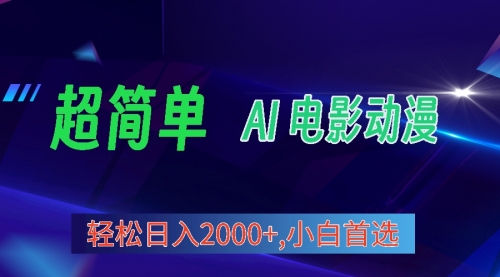 超简单 AI 电影动漫

轻松日入2000+,小白首选